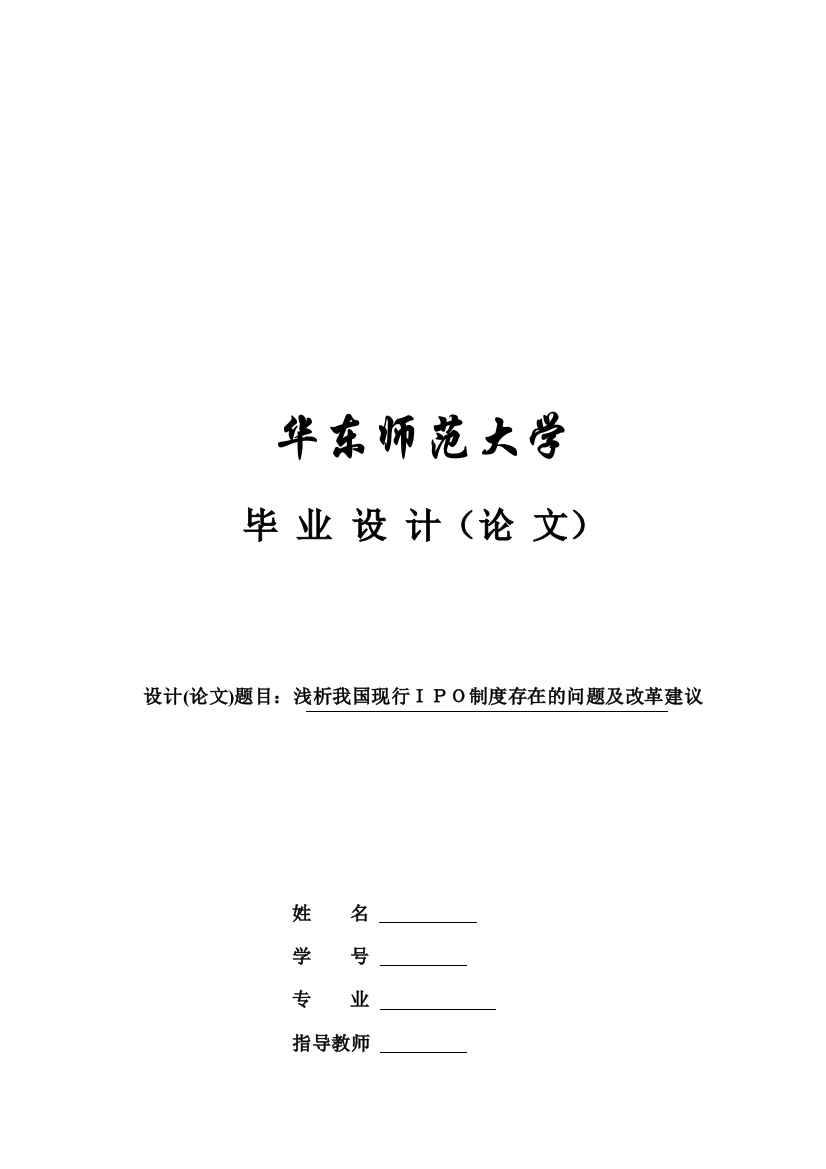 华东师范大学

毕 业 设 计（论 文）

设计(论文)题目：浅析我国现行ＩＰＯ制度存在的问题及改革建议

姓　　名

学　　号

专　　业

指导教师